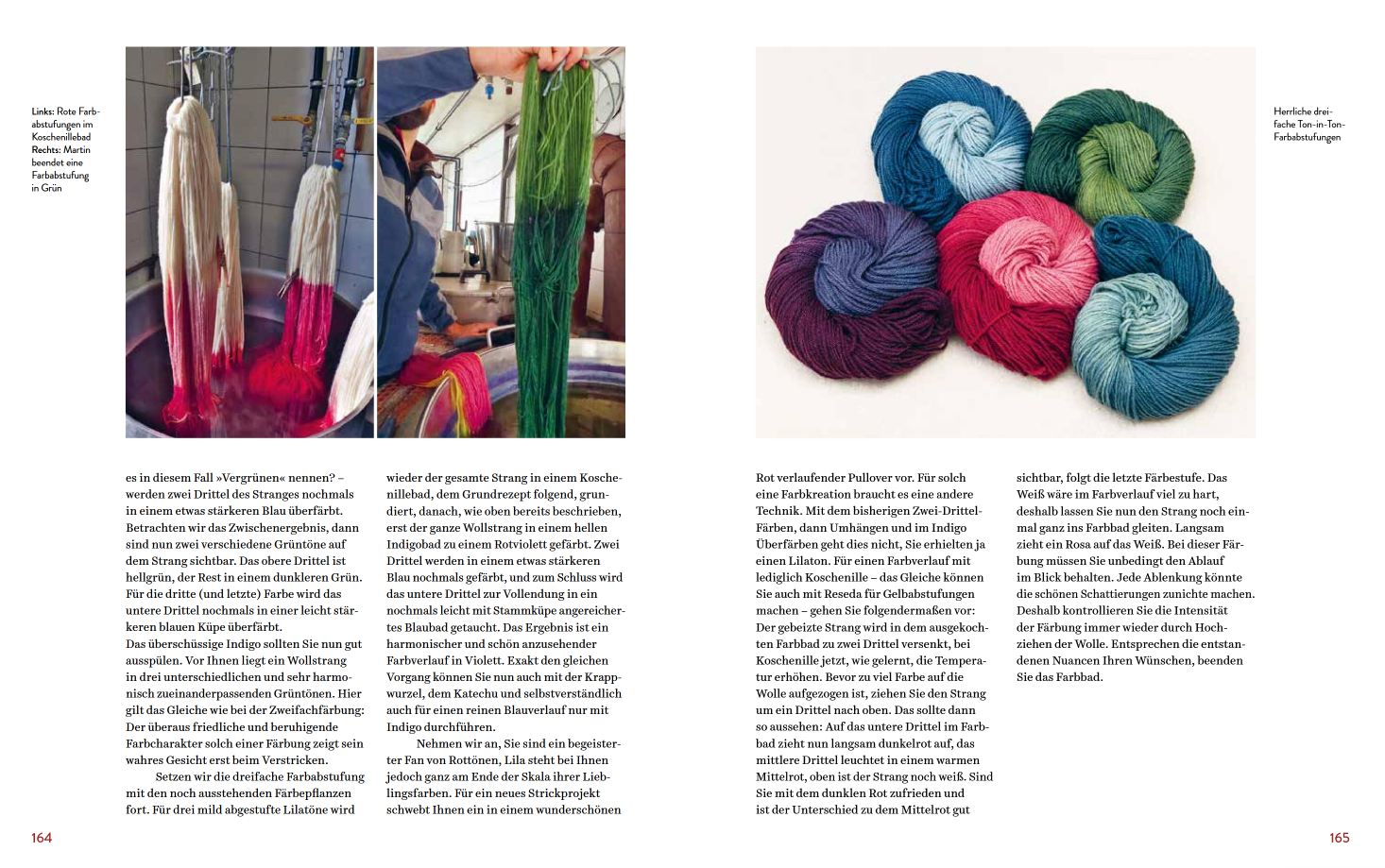 Links: Rote Farbabstufungen im Koschenillebad
Rechts: Martin beendet eine Farbabstufung in Grün

es in diesem Fall »Vergrünen« nennen? – werden zwei Drittel des Stranges nochmals in einem etwas stärkeren Blau überfärbt. Betrachten wir das Zwischenergebnis, dann sind nun zwei verschiedene Grüntöne auf dem Strang sichtbar. Das obere Drittel ist hellgrün, der Rest in einem dunkleren Grün. Für die dritte (und letzte) Farbe wird das untere Drittel nochmals in einer leicht stärkeren blauen Küpe überfärbt.
Das überschüssige Indigo sollten Sie nun gut ausspülen. Vor Ihnen liegt ein Wollstrang in drei unterschiedlichen und sehr harmonisch zueinanderpassenden Grüntönen. Hier gilt das Gleiche wie bei der Zweifachfärbung: Der überaus friedliche und beruhigende Farbcharakter solch einer Färbung zeigt sein wahres Gesicht erst beim Verstricken.

Setzen wir die dreifache Farbabstufung mit den noch ausstehenden Färbepflanzen fort. Für drei mild abgestufte Lilatöne wird wieder der gesamte Strang in einem Koschenillebad, dem Grundrezept folgend, grundiert, danach, wie oben bereits beschrieben, erst der ganze Wollstrang in einem hellen Indigobad zu einem Rotviolett gefärbt. Zwei Drittel werden in einem etwas stärkeren Blau nochmals gefärbt, und zum Schluss wird das untere Drittel zur Vollendung in ein nochmals leicht mit Stammküpe angereichertes Blaubad getaucht. Das Ergebnis ist ein harmonischer und schön anzusehender Farbverlauf in Violett. Exakt den gleichen Vorgang können Sie nun auch mit der Krappwurzel, dem Katechu und selbstverständlich auch für einen reinen Blauverlauf nur mit Indigo durchführen.

Nehmen wir an, Sie sind ein begeisterter Fan von Rottönen, Lila steht bei Ihnen jedoch ganz am Ende der Skala ihrer Lieblingsfarben. Für ein neues Strickprojekt schwebt Ihnen ein in einem wunderschönen

164

Herrliche dreifache Ton-in-Ton-Farbabstufungen

Rot verlaufender Pullover vor. Für solch eine Farbkreation braucht es eine andere Technik. Mit dem bisherigen Zwei-Drittel-Färben, dann Umhängen und im Indigo Überfärben geht dies nicht, Sie erhielten ja einen Lilaton. Für einen Farbverlauf mit lediglich Koschenille – das Gleiche können Sie auch mit Reseda für Gelbabstufungen machen – gehen Sie folgendermaßen vor: Der gebeizte Strang wird in dem ausgekochten Farbbad zu zwei Drittel versenkt, bei Koschenille jetzt, wie gelernt, die Temperatur erhöhen. Bevor zu viel Farbe auf die Wolle aufgezogen ist, ziehen Sie den Strang um ein Drittel nach oben. Das sollte dann so aussehen: Auf das untere Drittel im Farbbad zieht nun langsam dunkelrot auf, das mittlere Drittel leuchtet in einem warmen Mittelrot, oben ist der Strang noch weiß. Sind Sie mit dem dunklen Rot zufrieden und ist der Unterschied zu dem Mittelrot gut sichtbar, folgt die letzte Färbestufe. Das Weiß wäre im Farbverlauf viel zu hart, deshalb lassen Sie nun den Strang noch einmal ganz ins Farbbad gleiten. Langsam zieht ein Rosa auf das Weiß. Bei dieser Färbung müssen Sie unbedingt den Ablauf im Blick behalten. Jede Ablenkung könnte die schönen Schattierungen zunichte machen. Deshalb kontrollieren Sie die Intensität der Färbung immer wieder durch Hochziehen der Wolle. Entsprechen die entstandenen Nuancen Ihren Wünschen, beenden Sie das Farbbad.

165